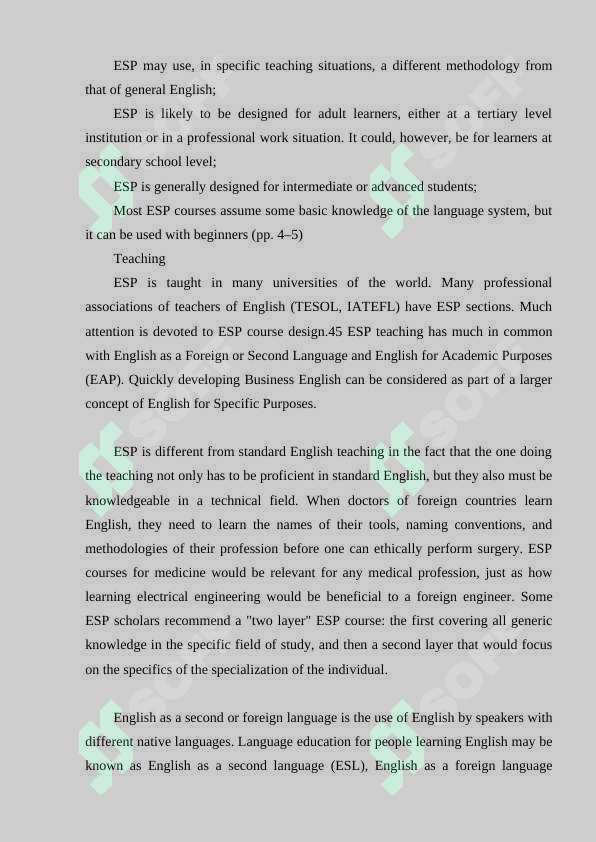 ESP may use, in specific teaching situations, a different methodology from that of general English;

ESP is likely to be designed for adult learners, either at a tertiary level institution or in a professional work situation. It could, however, be for learners at secondary school level;

ESP is generally designed for intermediate or advanced students;

Most ESP courses assume some basic knowledge of the language system, but it can be used with beginners (pp. 4–5)

Teaching

ESP is taught in many universities of the world. Many professional associations of teachers of English (TESOL, IATEFL) have ESP sections. Much attention is devoted to ESP course design.45 ESP teaching has much in common with English as a Foreign or Second Language and English for Academic Purposes (EAP). Quickly developing Business English can be considered as part of a larger concept of English for Specific Purposes.

ESP is different from standard English teaching in the fact that the one doing the teaching not only has to be proficient in standard English, but they also must be knowledgeable in a technical field. When doctors of foreign countries learn English, they need to learn the names of their tools, naming conventions, and methodologies of their profession before one can ethically perform surgery. ESP courses for medicine would be relevant for any medical profession, just as how learning electrical engineering would be beneficial to a foreign engineer. Some ESP scholars recommend a "two layer" ESP course: the first covering all generic knowledge in the specific field of study, and then a second layer that would focus on the specifics of the specialization of the individual.

English as a second or foreign language is the use of English by speakers with different native languages. Language education for people learning English may be known as English as a second language (ESL), English as a foreign language